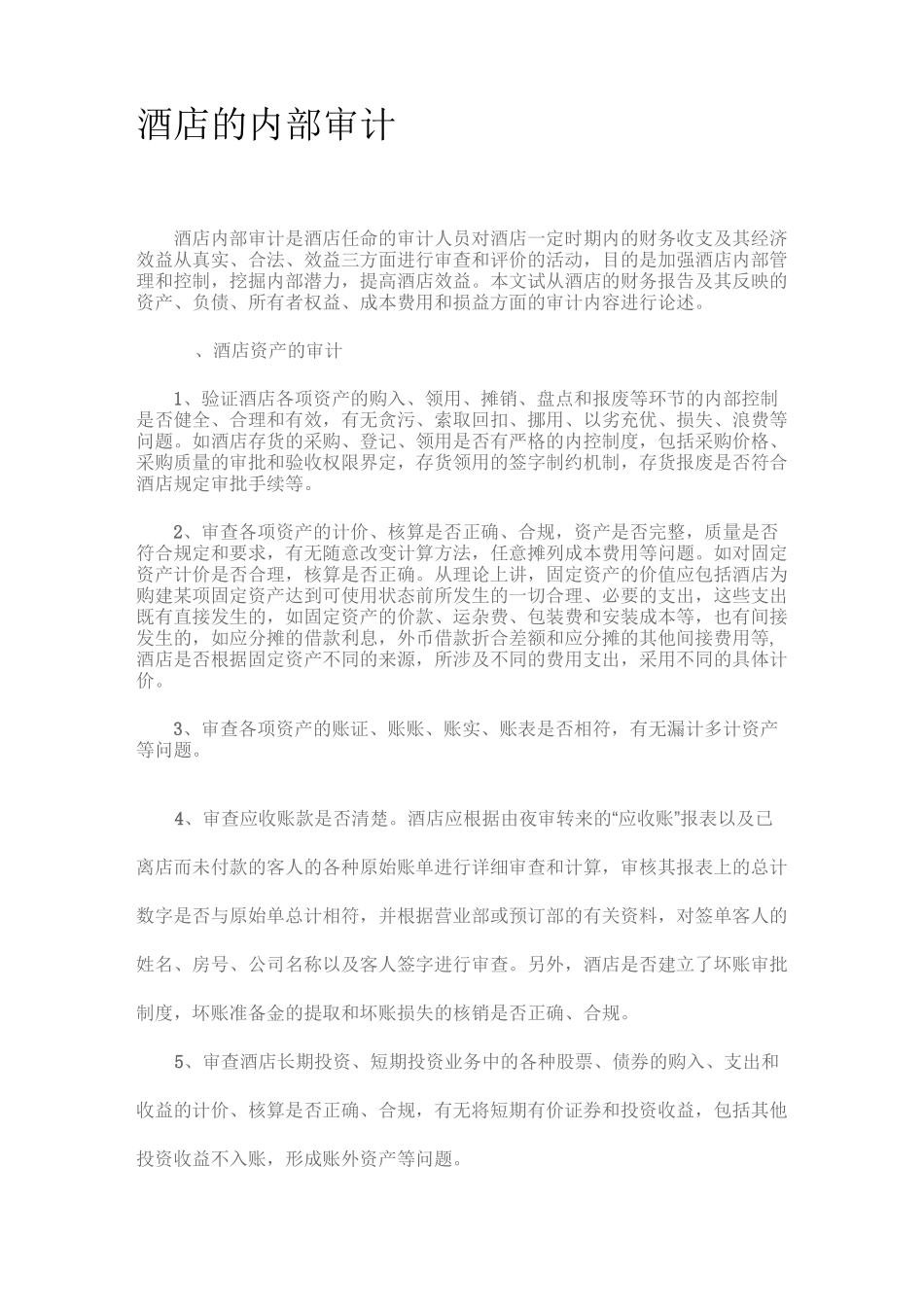 酒店的内部审计

酒店内部审计是酒店任命的审计人员对酒店一定时期内的财务收支及其经济效益从真实、合法、效益三方面进行审查和评价的活动，目的是加强酒店内部管理和控制，挖掘内部潜力，提高酒店效益。本文试从酒店的财务报告及其反映的资产、负债、所有者权益、成本费用和损益方面的审计内容进行论述。

、酒店资产的审计

1、验证酒店各项资产的购入、领用、摊销、盘点和报废等环节的内部控制是否健全、合理和有效，有无贪污、索取回扣、挪用、以劣充优、损失、浪费等问题。如酒店存货的采购、登记、领用是否有严格的内控制度，包括采购价格、采购质量的审批和验收权限界定，存货领用的签字制约机制，存货报废是否符合酒店规定审批手续等。

2、审查各项资产的计价、核算是否正确、合规，资产是否完整，质量是否符合规定和要求，有无随意改变计算方法，任意摊列成本费用等问题。如对固定资产计价是否合理，核算是否正确。从理论上讲，固定资产的价值应包括酒店为购建某项固定资产达到可使用状态前所发生的一切合理、必要的支出，这些支出既有直接发生的，如固定资产的价款、运杂费、包装费和安装成本等，也有间接发生的，如应分摊的借款利息，外币借款折合差额和应分摊的其他间接费用等,酒店是否根据固定资产不同的来源，所涉及不同的费用支出，采用不同的具体计价。

3、审查各项资产的账证、账账、账实、账表是否相符，有无漏计多计资产等问题。

4、审查应收账款是否清楚。酒店应根据由夜审转来的“应收账”报表以及已离店而未付款的客人的各种原始账单进行详细审查和计算，审核其报表上的总计数字是否与原始单总计相符，并根据营业部或预订部的有关资料，对签单客人的姓名、房号、公司名称以及客人签字进行审查。另外，酒店是否建立了坏账审批制度，坏账准备金的提取和坏账损失的核销是否正确、合规。

5、审查酒店长期投资、短期投资业务中的各种股票、债券的购入、支出和收益的计价、核算是否正确、合规，有无将短期有价证券和投资收益，包括其他投资收益不入账，形成账外资产等问题。